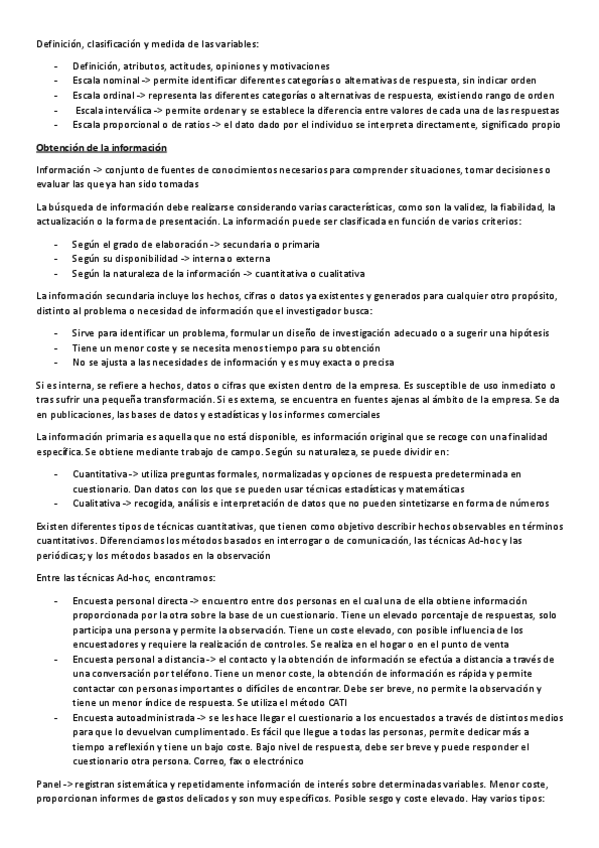 Definición, clasificación y medida de las variables:

- Definición, atributos, actitudes, opiniones y motivaciones
- Escala nominal -> permite identificar diferentes categorías o alternativas de respuesta, sin indicar orden
- Escala ordinal -> representa las diferentes categorías o alternativas de respuesta, existiendo rango de orden
- Escala interválica -> permite ordenar y se establece la diferencia entre valores de cada una de las respuestas
- Escala proporcional o de ratios -> el dato dado por el individuo se interpreta directamente, significado propio

Obtención de la información

Información -> conjunto de fuentes de conocimientos necesarios para comprender situaciones, tomar decisiones o evaluar las que ya han sido tomadas

La búsqueda de información debe realizarse considerando varias características, como son la validez, la fiabilidad, la actualización o la forma de presentación. La información puede ser clasificada en función de varios criterios:

- Según el grado de elaboración -> secundaria o primaria
- Según su disponibilidad -> interna o externa
- Según la naturaleza de la información -> cuantitativa o cualitativa

La información secundaria incluye los hechos, cifras o datos ya existentes y generados para cualquier otro propósito, distinto al problema o necesidad de información que el investigador busca:

- Sirve para identificar un problema, formular un diseño de investigación adecuado o a sugerir una hipótesis
- Tiene un menor coste y se necesita menos tiempo para su obtención
- No se ajusta a las necesidades de información y es muy exacta o precisa

Si es interna, se refiere a hechos, datos o cifras que existen dentro de la empresa. Es susceptible de uso inmediato o tras sufrir una pequeña transformación. Si es externa, se encuentra en fuentes ajenas al ámbito de la empresa. Se da en publicaciones, las bases de datos y estadísticas y los informes comerciales

La información primaria es aquella que no está disponible, es información original que se recoge con una finalidad específica. Se obtiene mediante trabajo de campo. Según su naturaleza, se puede dividir en:

- Cuantitativa -> utiliza preguntas formales, normalizadas y opciones de respuesta predeterminada en cuestionario. Dan datos con los que se pueden usar técnicas estadísticas y matemáticas
- Cualitativa -> recogida, análisis e interpretación de datos que no pueden sintetizarse en forma de números

Existen diferentes tipos de técnicas cuantitativas, que tienen como objetivo describir hechos observables en términos cuantitativos. Diferenciamos los métodos basados en interrogar o de comunicación, las técnicas Ad-hoc y las periódicas; y los métodos basados en la observación

Entre las técnicas Ad-hoc, encontramos:

- Encuesta personal directa -> encuentro entre dos personas en el cual una de ella obtiene información proporcionada por la otra sobre la base de un cuestionario. Tiene un elevado porcentaje de respuestas, solo participa una persona y permite la observación. Tiene un coste elevado, con posible influencia de los encuestadores y requiere la realización de controles. Se realiza en el hogar o en el punto de venta
- Encuesta personal a distancia -> el contacto y la obtención de información se efectúa a distancia a través de una conversación por teléfono. Tiene un menor coste, la obtención de información es rápida y permite contactar con personas importantes o difíciles de encontrar. Debe ser breve, no permite la observación y tiene un menor índice de respuesta. Se utiliza el método CATI
- Encuesta autoadministrada -> se les hace llegar el cuestionario a los encuestados a través de distintos medios para que lo devuelvan cumplimentado. Es fácil que llegue a todas las personas, permite dedicar más a tiempo a reflexión y tiene un bajo coste. Bajo nivel de respuesta, debe ser breve y puede responder el cuestionario otra persona. Correo, fax o electrónico

Panel -> registran sistemática y repetidamente información de interés sobre determinadas variables. Menor coste, proporcionan informes de gastos delicados y son muy específicos. Posible sesgo y coste elevado. Hay varios tipos: